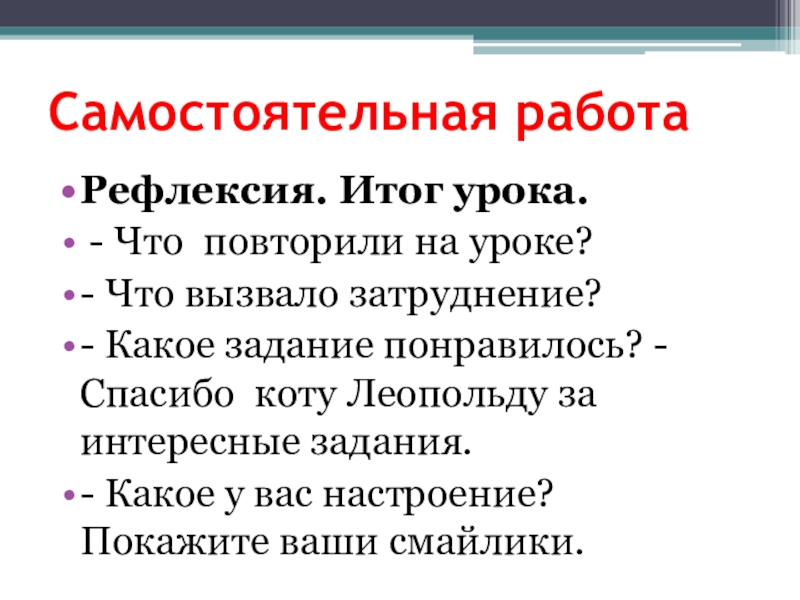 Самостоятельная работа

• Рефлексия. Итог урока.
• - Что повторили на уроке?
• - Что вызвало затруднение?
• - Какое задание понравилось? - Спасибо коту Леопольду за интересные задания.
• - Какое у вас настроение? Покажите ваши смайлики.